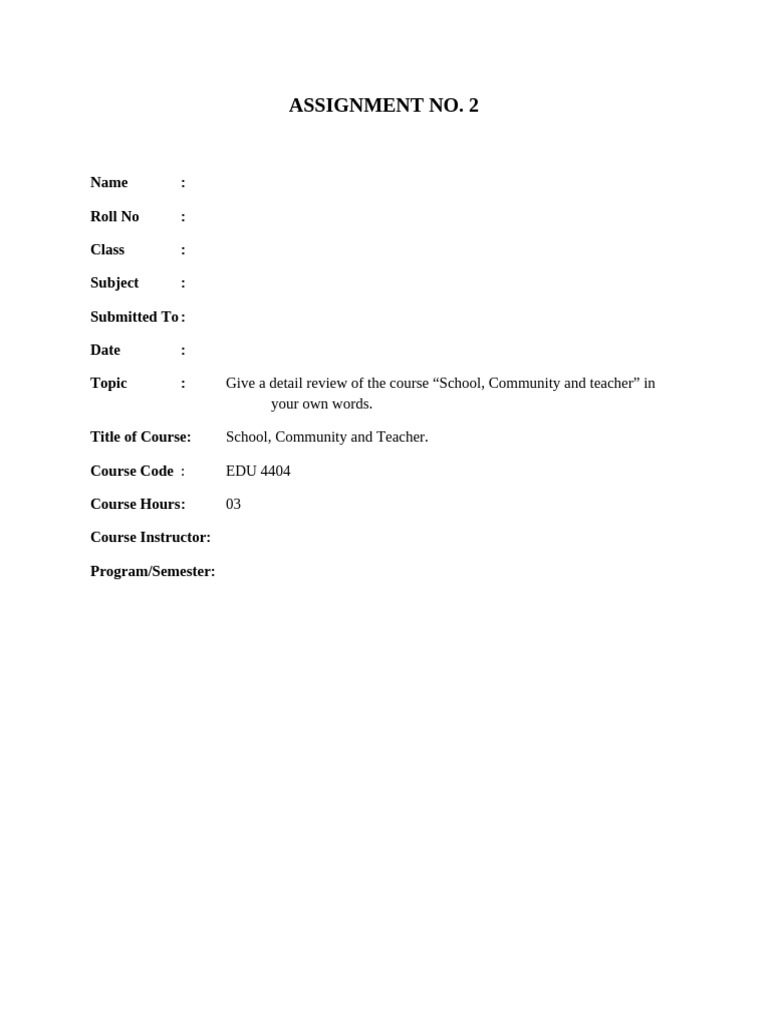 ASSIGNMENT NO. 2

Name :

Roll No :

Class :

Subject :

Submitted To :

Date :

Topic : Give a detail review of the course “School, Community and teacher” in your own words.

Title of Course: School, Community and Teacher.

Course Code : EDU 4404

Course Hours: 03

Course Instructor:

Program/Semester: